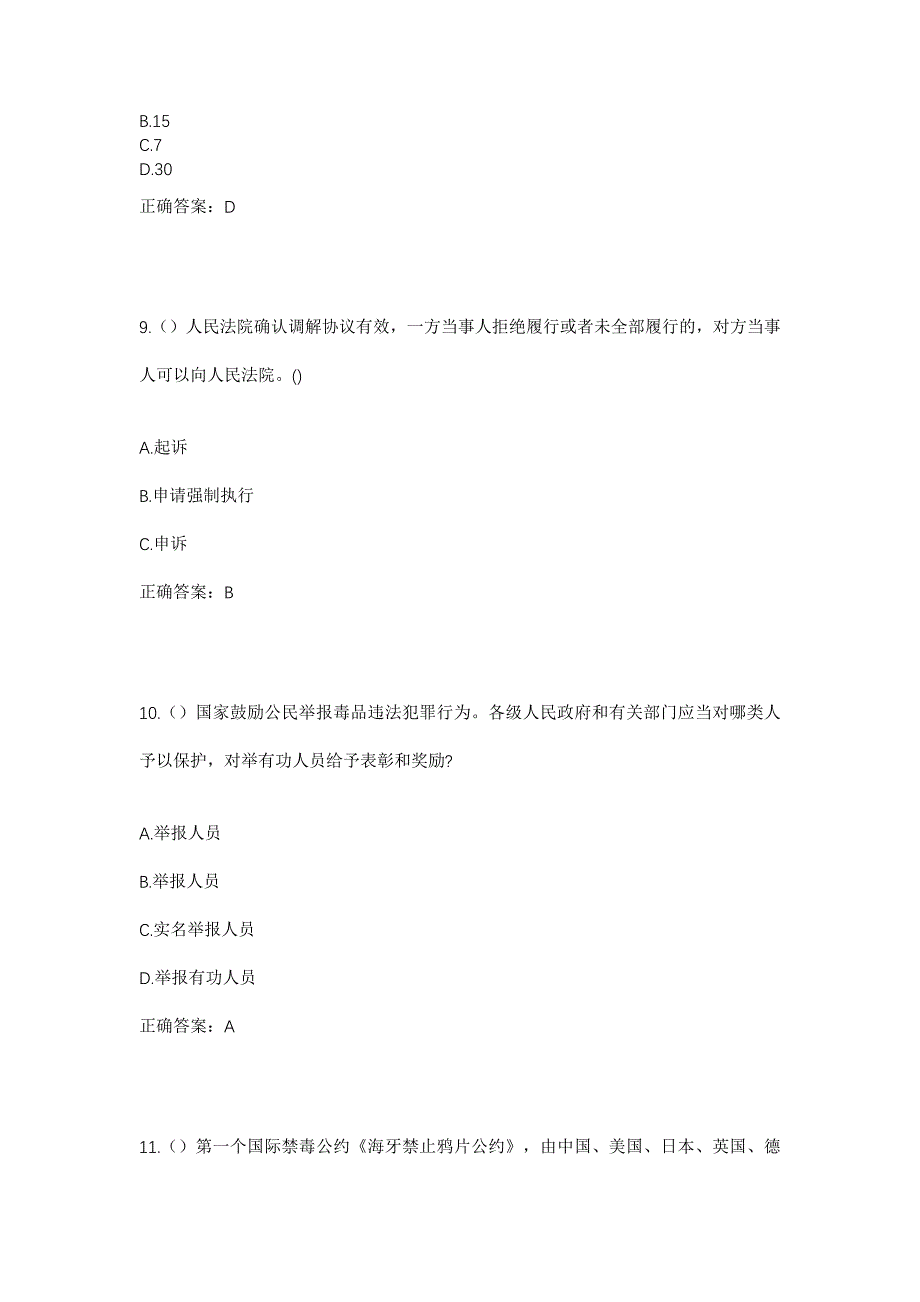 B.15
C.7
D.30

正确答案：D

9.（）人民法院确认调解协议有效，一方当事人拒绝履行或者未全部履行的，对方当事人可以向人民法院。()

A.起诉

B.申请强制执行

C.申诉

正确答案：B

10.（）国家鼓励公民举报毒品违法犯罪行为。各级人民政府和有关部门应当对哪类人予以保护，对举有功人员给予表彰和奖励?

A.举报人员

B.举报人员

C.实名举报人员

D.举报有功人员

正确答案：A

11.（）第一个国际禁毒公约《海牙禁止鸦片公约》，由中国、美国、日本、英国、德